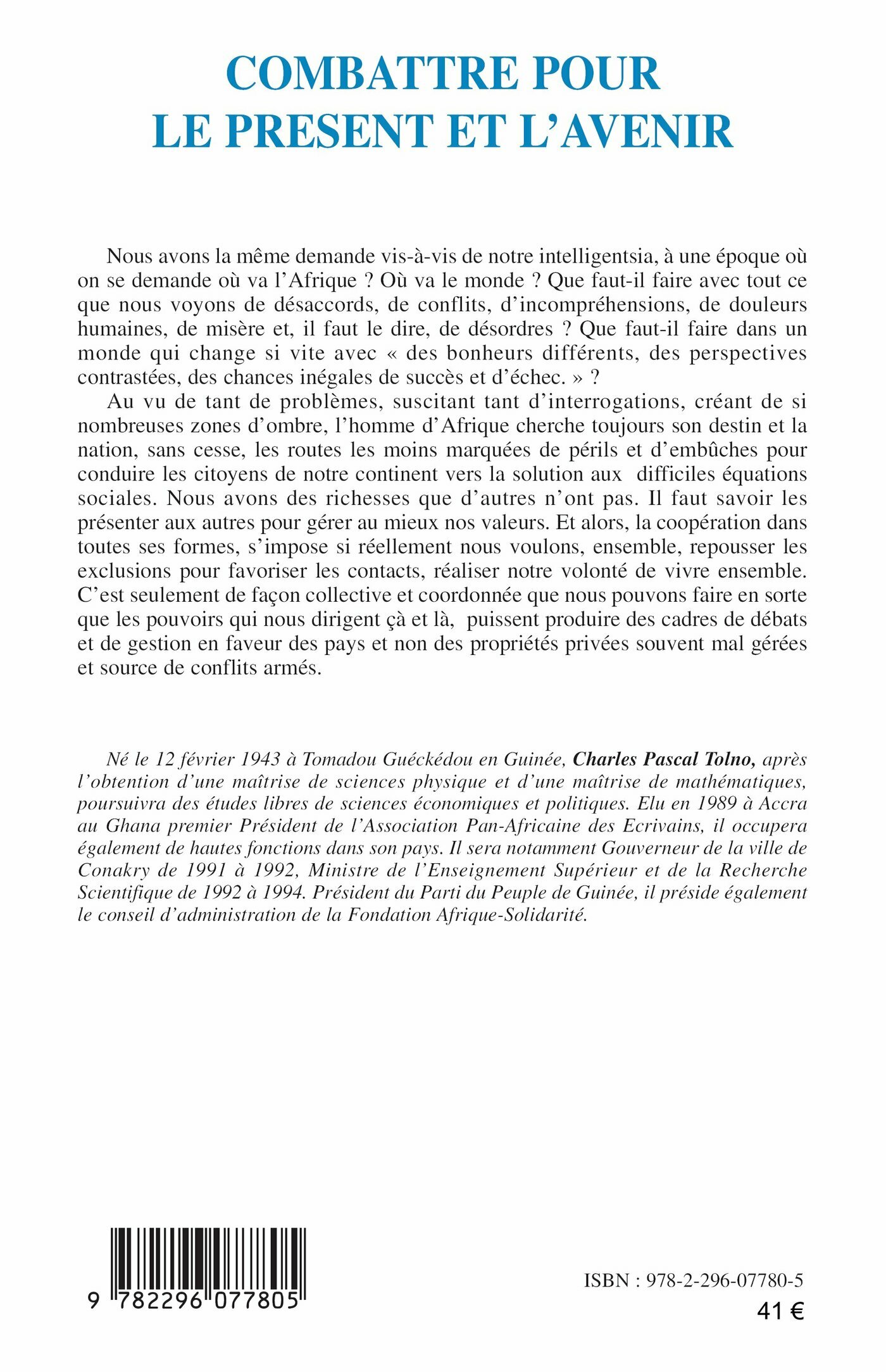 COMBATTRE POUR LE PRESENT ET L'AVENIR

Nous avons la même demande vis-à-vis de notre intelligentsia, à une époque où on se demande où va l'Afrique ? Où va le monde ? Que faut-il faire avec tout ce que nous voyons de désaccords, de conflits, d'incompréhensions, de douleurs humaines, de misère et, il faut le dire, de désordres ? Que faut-il faire dans un monde qui change si vite avec « des bonheurs différents, des perspectives contrastées, des chances inégales de succès et d'échec. » ?

Au vu de tant de problèmes, suscitant tant d'interrogations, créant de si nombreuses zones d'ombre, l'homme d'Afrique cherche toujours son destin et la nation, sans cesse, les routes les moins marquées de périls et d'embûches pour conduire les citoyens de notre continent vers la solution aux difficiles équations sociales. Nous avons des richesses que d'autres n'ont pas. Il faut savoir les présenter aux autres pour gérer au mieux nos valeurs. Et alors, la coopération dans toutes ses formes, s'impose si réellement nous voulons, ensemble, repousser les exclusions pour favoriser les contacts, réaliser notre volonté de vivre ensemble. C'est seulement de façon collective et coordonnée que nous pouvons faire en sorte que les pouvoirs qui nous dirigent çà et là, puissent produire des cadres de débats et de gestion en faveur des pays et non des propriétés privées souvent mal gérées et source de conflits armés.

Né le 12 février 1943 à Tomadou Guéckédou en Guinée, Charles Pascal Tolno, après l'obtention d'une maîtrise de sciences physique et d'une maîtrise de mathématiques, poursuivra des études libres de sciences économiques et politiques. Elu en 1989 à Accra au Ghana premier Président de l'Association Pan-Africaine des Ecrivains, il occupera également de hautes fonctions dans son pays. Il sera notamment Gouverneur de la ville de Conakry de 1991 à 1992, Ministre de l'Enseignement Supérieur et de la Recherche Scientifique de 1992 à 1994. Président du Parti du Peuple de Guinée, il préside également le conseil d'administration de la Fondation Afrique-Solidarité.

9 782296 077805

ISBN : 978-2-296-07780-5

41 €